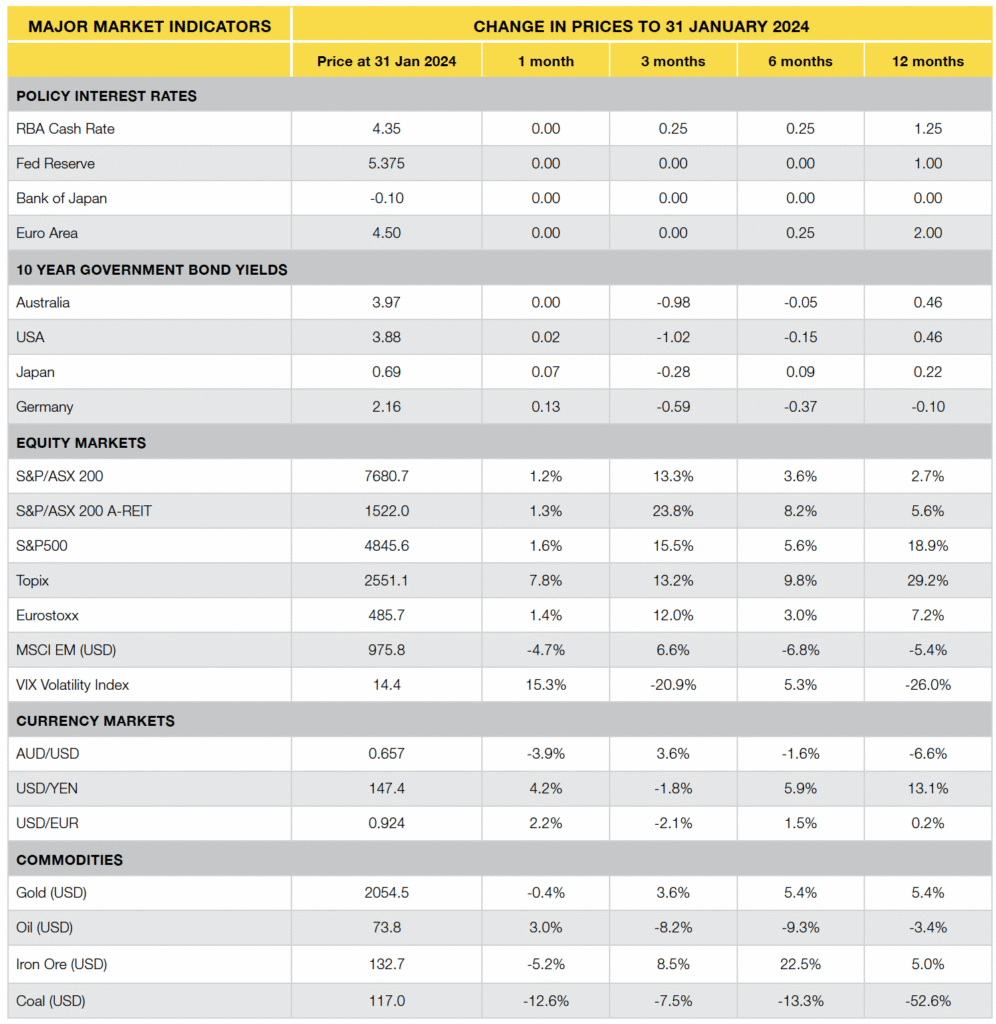 | MAJOR MARKET INDICATORS | CHANGE IN PRICES TO 31 JANUARY 2024 | | | | |
|---|---|---|---|---|---|
| | Price at 31 Jan 2024 | 1 month | 3 months | 6 months | 12 months |
| POLICY INTEREST RATES | | | | | |
| RBA Cash Rate | 4.35 | 0.00 | 0.25 | 0.25 | 1.25 |
| Fed Reserve | 5.375 | 0.00 | 0.00 | 0.00 | 1.00 |
| Bank of Japan | -0.10 | 0.00 | 0.00 | 0.00 | 0.00 |
| Euro Area | 4.50 | 0.00 | 0.00 | 0.25 | 2.00 |
| 10 YEAR GOVERNMENT BOND YIELDS | | | | | |
| Australia | 3.97 | 0.00 | -0.98 | -0.05 | 0.46 |
| USA | 3.88 | 0.02 | -1.02 | -0.15 | 0.46 |
| Japan | 0.69 | 0.07 | -0.28 | 0.09 | 0.22 |
| Germany | 2.16 | 0.13 | -0.59 | -0.37 | -0.10 |
| EQUITY MARKETS | | | | | |
| S&P/ASX 200 | 7680.7 | 1.2% | 13.3% | 3.6% | 2.7% |
| S&P/ASX 200 A-REIT | 1522.0 | 1.3% | 23.8% | 8.2% | 5.6% |
| S&P500 | 4845.6 | 1.6% | 15.5% | 5.6% | 18.9% |
| Topix | 2551.1 | 7.8% | 13.2% | 9.8% | 29.2% |
| Eurostoxx | 485.7 | 1.4% | 12.0% | 3.0% | 7.2% |
| MSCI EM (USD) | 975.8 | -4.7% | 6.6% | -6.8% | -5.4% |
| VIX Volatility Index | 14.4 | 15.3% | -20.9% | 5.3% | -26.0% |
| CURRENCY MARKETS | | | | | |
| AUD/USD | 0.657 | -3.9% | 3.6% | -1.6% | -6.6% |
| USD/YEN | 147.4 | 4.2% | -1.8% | 5.9% | 13.1% |
| USD/EUR | 0.924 | 2.2% | -2.1% | 1.5% | 0.2% |
| COMMODITIES | | | | | |
| Gold (USD) | 2054.5 | -0.4% | 3.6% | 5.4% | 5.4% |
| Oil (USD) | 73.8 | 3.0% | -8.2% | -9.3% | -3.4% |
| Iron Ore (USD) | 132.7 | -5.2% | 8.5% | 22.5% | 5.0% |
| Coal (USD) | 117.0 | -12.6% | -7.5% | -13.3% | -52.6% |